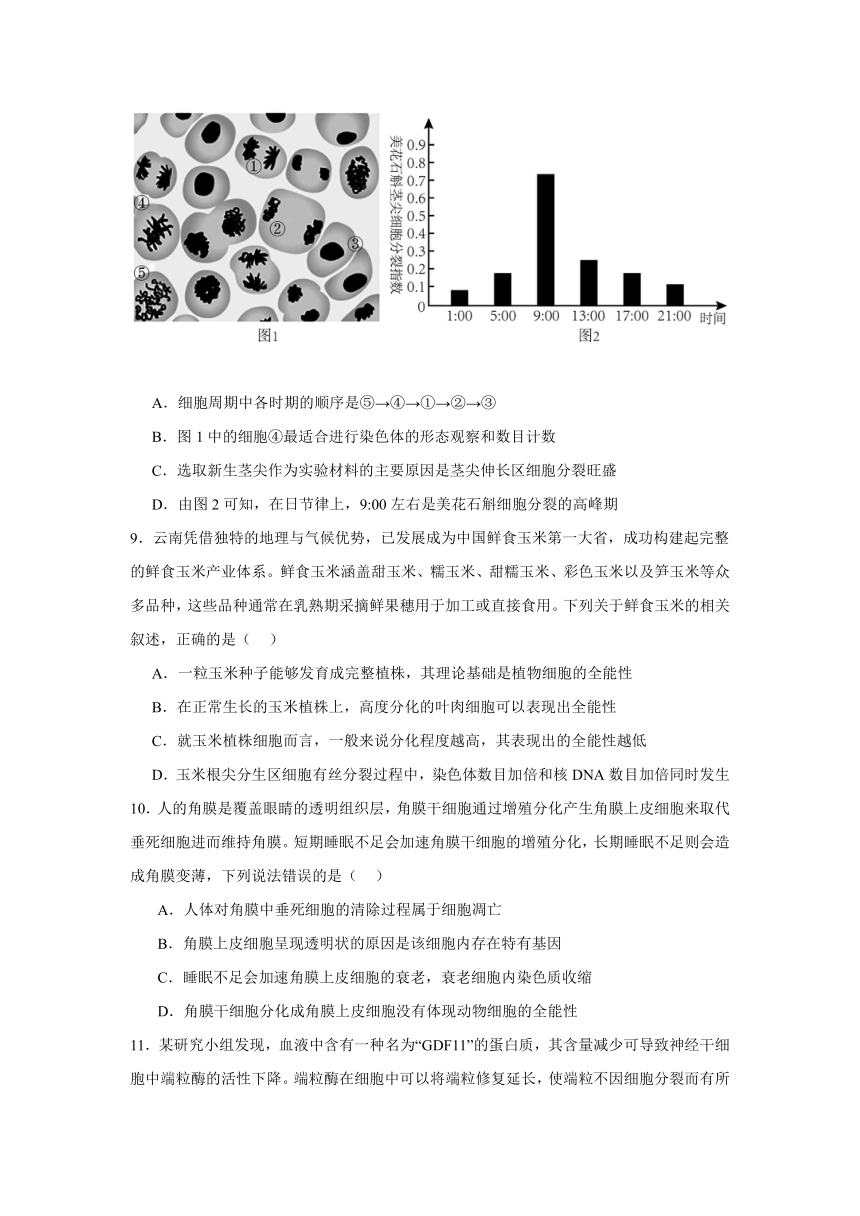 ①
④
②
③
⑤
图1

美花石斛茎尖细胞分裂指数
0.9
0.8
0.7
0.6
0.5
0.4
0.3
0.2
0.1
0
1:00 5:00 9:00 13:00 17:00 21:00 时间
图2

A．细胞周期中各时期的顺序是⑤→④→①→②→③

B．图 1 中的细胞④最适合进行染色体的形态观察和数目计数

C．选取新生茎尖作为实验材料的主要原因是茎尖伸长区细胞分裂旺盛

D．由图 2 可知，在日节律上，9:00 左右是美花石斛细胞分裂的高峰期

9．云南凭借独特的地理与气候优势，已发展成为中国鲜食玉米第一大省，成功构建起完整的鲜食玉米产业体系。鲜食玉米涵盖甜玉米、糯玉米、甜糯玉米、彩色玉米以及笋玉米等众多品种，这些品种通常在乳熟期采摘鲜果穗用于加工或直接食用。下列关于鲜食玉米的相关叙述，正确的是（　）

A．一粒玉米种子能够发育成完整植株，其理论基础是植物细胞的全能性

B．在正常生长的玉米植株上，高度分化的叶肉细胞可以表现出全能性

C．就玉米植株细胞而言，一般来说分化程度越高，其表现出的全能性越低

D．玉米根尖分生区细胞有丝分裂过程中，染色体数目加倍和核 DNA 数目加倍同时发生

10．人的角膜是覆盖眼睛的透明组织层，角膜干细胞通过增殖分化产生角膜上皮细胞来取代垂死细胞进而维持角膜。短期睡眠不足会加速角膜干细胞的增殖分化，长期睡眠不足则会造成角膜变薄，下列说法错误的是（　）

A．人体对角膜中垂死细胞的清除过程属于细胞凋亡

B．角膜上皮细胞呈现透明状的原因是该细胞内存在特有基因

C．睡眠不足会加速角膜上皮细胞的衰老，衰老细胞内染色质收缩

D．角膜干细胞分化成角膜上皮细胞没有体现动物细胞的全能性

11．某研究小组发现，血液中含有一种名为“GDF11”的蛋白质，其含量减少可导致神经干细胞中端粒酶的活性下降。端粒酶在细胞中可以将端粒修复延长，使端粒不因细胞分裂而有所